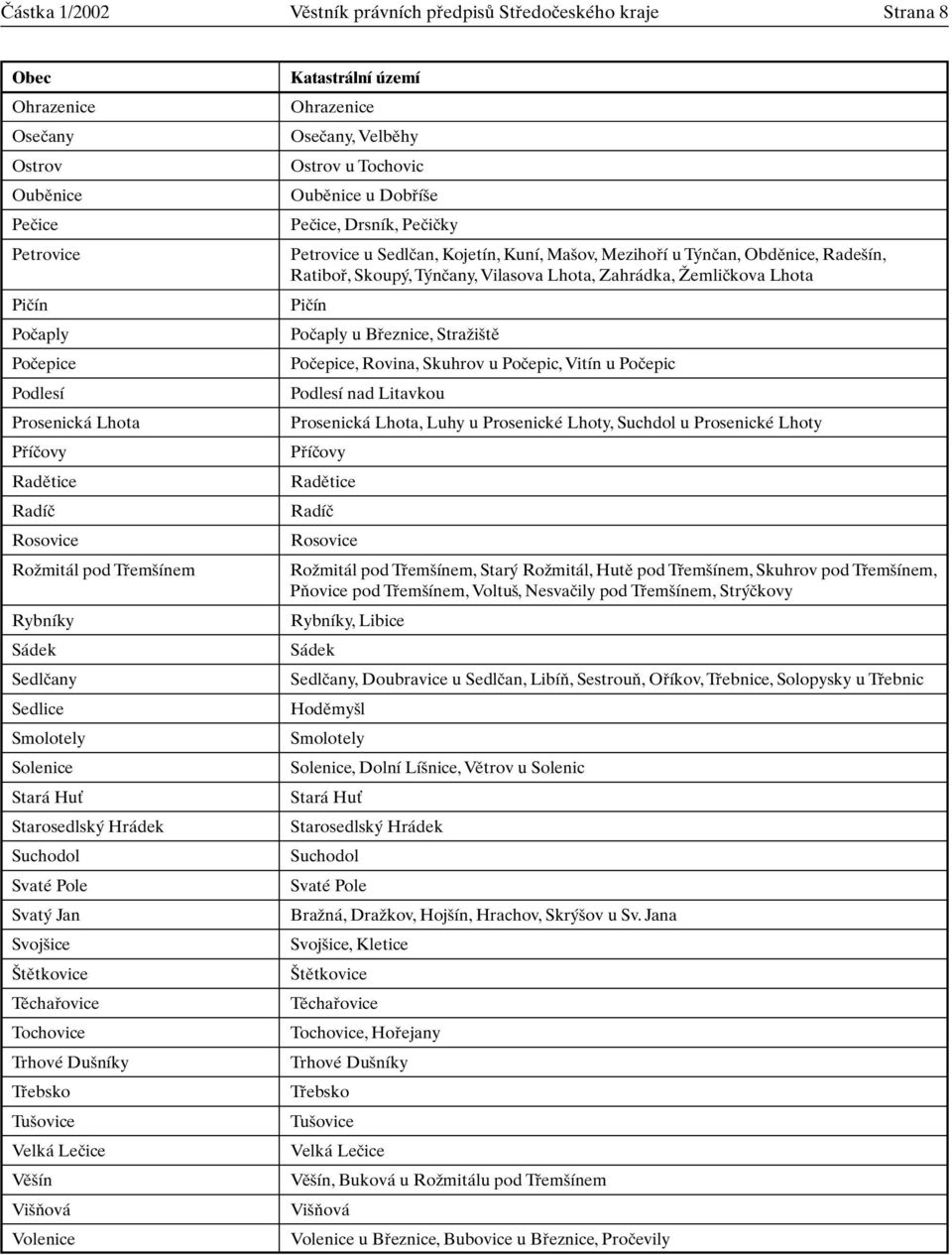 Částka 1/2002 Věstník právních předpisů Středočeského kraje Strana 8

| Obec | Katastrální území |
|---|---|
| Ohrazenice | Ohrazenice |
| Osečany | Osečany, Velběhy |
| Ostrov | Ostrov u Tochovic |
| Ouběnice | Ouběnice u Dobříše |
| Pečice | Pečice, Drsník, Pečičky |
| Petrovice | Petrovice u Sedlčan, Kojetín, Kuní, Mašov, Mezihoří u Týnčan, Obděnice, Radešín, Ratiboř, Skoupý, Týnčany, Vilasova Lhota, Zahrádka, Žemličkova Lhota |
| Pičín | Pičín |
| Počaply | Počaply u Březnice, Stražiště |
| Počepice | Počepice, Rovina, Skuhrov u Počepic, Vitín u Počepic |
| Podlesí | Podlesí nad Litavkou |
| Prosenická Lhota | Prosenická Lhota, Luhy u Prosenické Lhoty, Suchdol u Prosenické Lhoty |
| Příčovy | Příčovy |
| Radětice | Radětice |
| Radíč | Radíč |
| Rosovice | Rosovice |
| Rožmitál pod Třemšínem | Rožmitál pod Třemšínem, Starý Rožmitál, Hutě pod Třemšínem, Skuhrov pod Třemšínem, Pňovice pod Třemšínem, Voltuš, Nesvačily pod Třemšínem, Strýčkovy |
| Rybníky | Rybníky, Libice |
| Sádek | Sádek |
| Sedlčany | Sedlčany, Doubravice u Sedlčan, Libíň, Sestrouň, Oříkov, Třebnice, Solopysky u Třebnic |
| Sedlice | Hoděmyšl |
| Smolotely | Smolotely |
| Solenice | Solenice, Dolní Líšnice, Větrov u Solenic |
| Stará Huť | Stará Huť |
| Starosedlský Hrádek | Starosedlský Hrádek |
| Suchodol | Suchodol |
| Svaté Pole | Svaté Pole |
| Svatý Jan | Bražná, Dražkov, Hojšín, Hrachov, Skrýšov u Sv. Jana |
| Svojšice | Svojšice, Kletice |
| Štětkovice | Štětkovice |
| Těchařovice | Těchařovice |
| Tochovice | Tochovice, Hořejany |
| Trhové Dušníky | Trhové Dušníky |
| Třebsko | Třebsko |
| Tušovice | Tušovice |
| Velká Lečice | Velká Lečice |
| Věšín | Věšín, Buková u Rožmitálu pod Třemšínem |
| Višňová | Višňová |
| Volenice | Volenice u Březnice, Bubovice u Březnice, Pročevily |